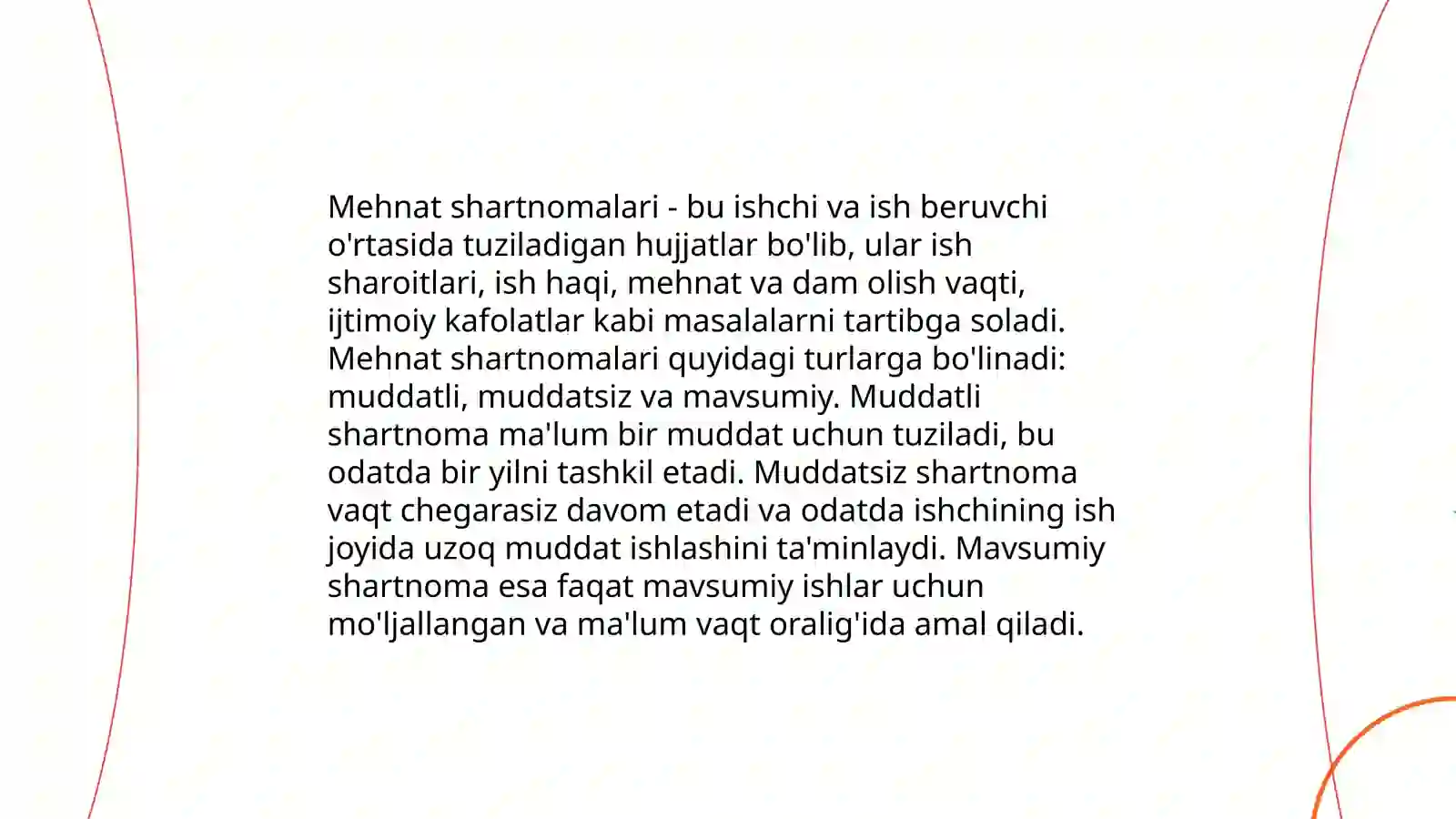 Mehnat shartnomalari - bu ishchi va ish beruvchi o'rtasida tuziladigan hujjatlar bo'lib, ular ish sharoitlari, ish haqi, mehnat va dam olish vaqti, ijtimoiy kafolatlar kabi masalalarni tartibga soladi. Mehnat shartnomalari quyidagi turlarga bo'linadi: muddatli, muddatsiz va mavsumiy. Muddatli shartnoma ma'lum bir muddat uchun tuziladi, bu odatda bir yilni tashkil etadi. Muddatsiz shartnoma vaqt chegarasiz davom etadi va odatda ishchining ish joyida uzoq muddat ishlashini ta'minlaydi. Mavsumiy shartnoma esa faqat mavsumiy ishlar uchun mo'ljallangan va ma'lum vaqt oralig'ida amal qiladi.